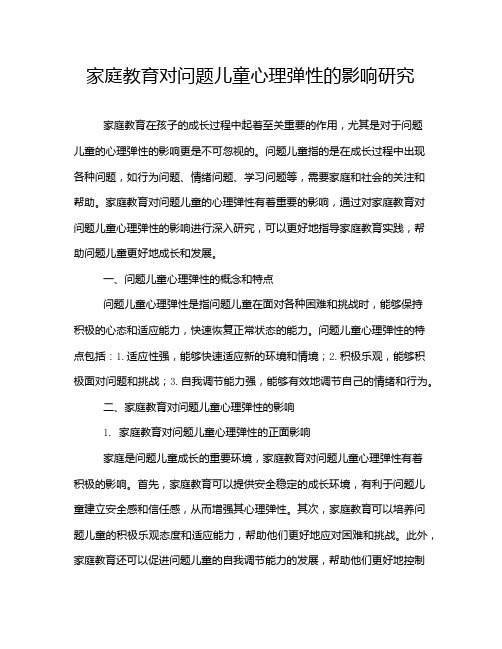 家庭教育对问题儿童心理弹性的影响研究

家庭教育在孩子的成长过程中起着至关重要的作用，尤其是对于问题儿童的心理弹性的影响更是不可忽视的。问题儿童指的是在成长过程中出现各种问题，如行为问题、情绪问题、学习问题等，需要家庭和社会的关注和帮助。家庭教育对问题儿童的心理弹性有着重要的影响，通过对家庭教育对问题儿童心理弹性的影响进行深入研究，可以更好地指导家庭教育实践，帮助问题儿童更好地成长和发展。

一、问题儿童心理弹性的概念和特点

问题儿童心理弹性是指问题儿童在面对各种困难和挑战时，能够保持积极的心态和适应能力，快速恢复正常状态的能力。问题儿童心理弹性的特点包括：1. 适应性强，能够快速适应新的环境和情境；2. 积极乐观，能够积极面对问题和挑战；3. 自我调节能力强，能够有效地调节自己的情绪和行为。

二、家庭教育对问题儿童心理弹性的影响

1. 家庭教育对问题儿童心理弹性的正面影响

家庭是问题儿童成长的重要环境，家庭教育对问题儿童心理弹性有着积极的影响。首先，家庭教育可以提供安全稳定的成长环境，有利于问题儿童建立安全感和信任感，从而增强其心理弹性。其次，家庭教育可以培养问题儿童的积极乐观态度和适应能力，帮助他们更好地应对困难和挑战。此外，家庭教育还可以促进问题儿童的自我调节能力的发展，帮助他们更好地控制